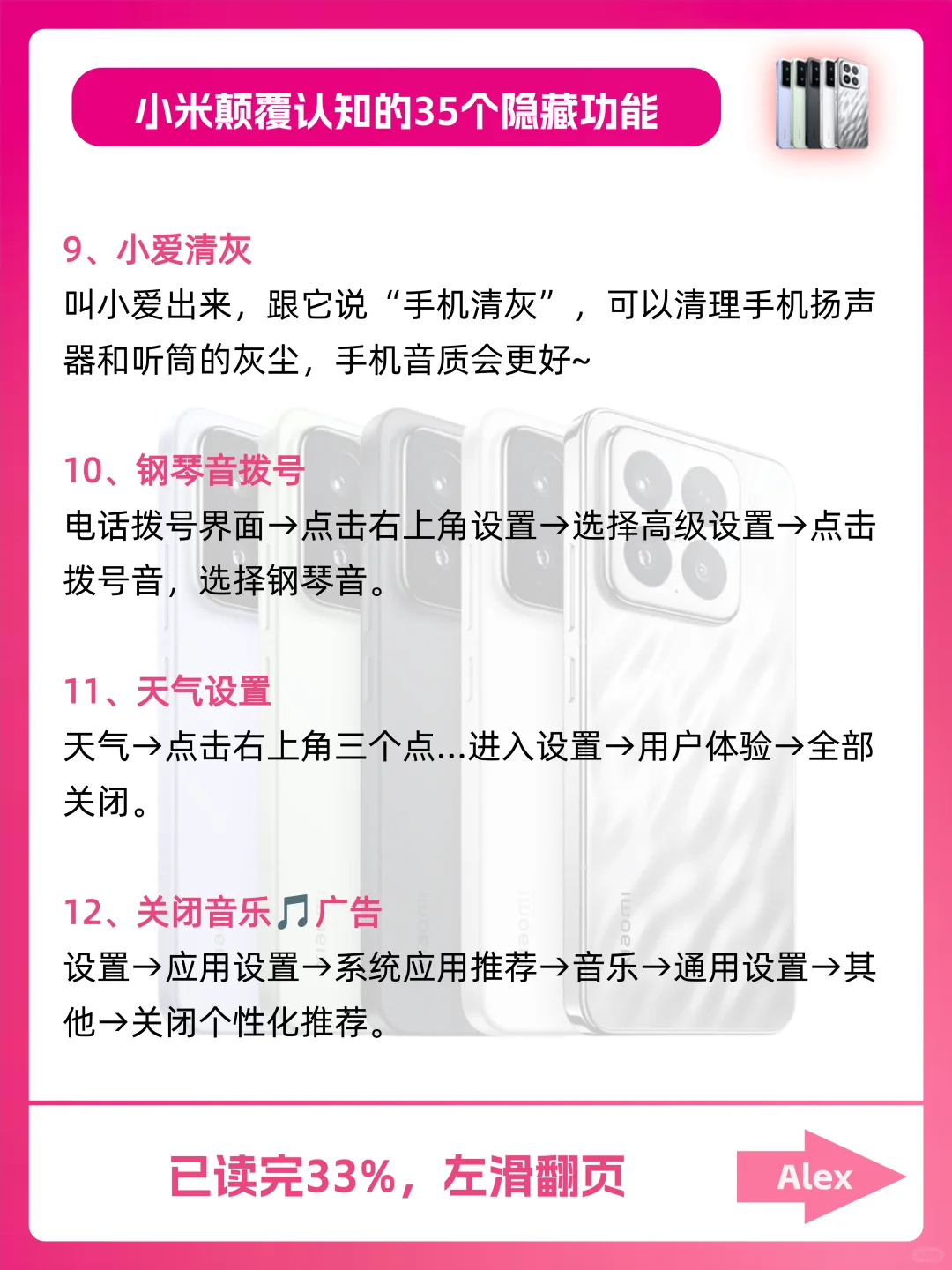 小米颠覆认知的35个隐藏功能

9、小爱清灰
叫小爱出来，跟它说“手机清灰”，可以清理手机扬声器和听筒的灰尘，手机音质会更好~

10、钢琴音拨号
电话拨号界面→点击右上角设置→选择高级设置→点击拨号音，选择钢琴音。

11、天气设置
天气→点击右上角三个点...进入设置→用户体验→全部关闭。

12、关闭音乐🎵广告
设置→应用设置→系统应用推荐→音乐→通用设置→其他→关闭个性化推荐。

已读完33%，左滑翻页

Alex